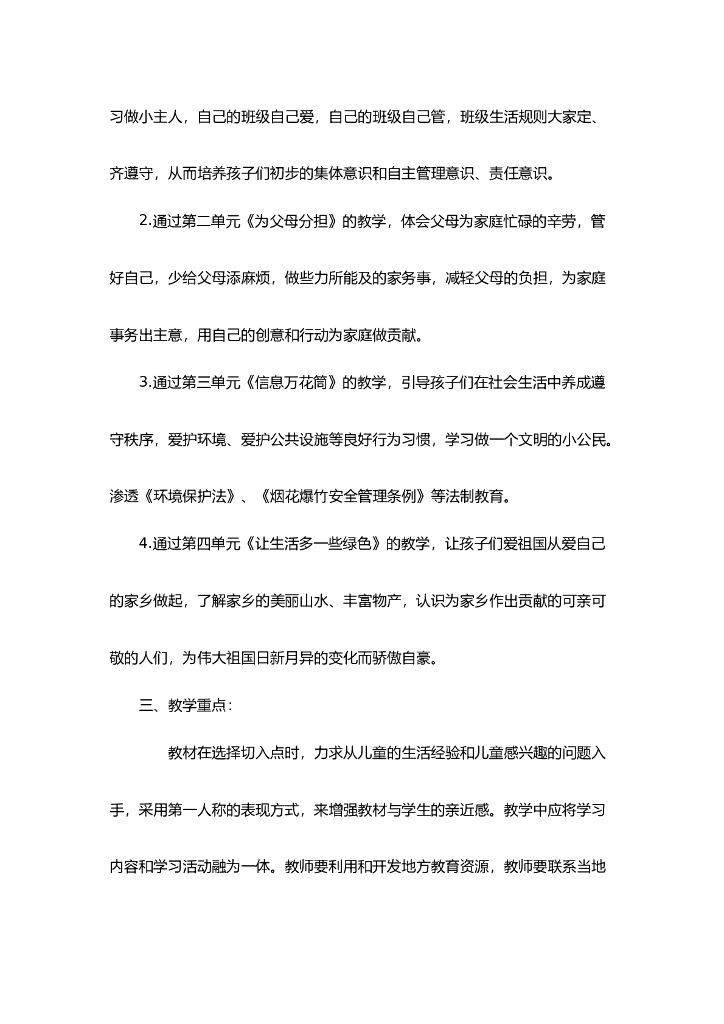 习做小主人，自己的班级自己爱，自己的班级自己管，班级生活规则大家定、齐遵守，从而培养孩子们初步的集体意识和自主管理意识、责任意识。

2.通过第二单元《为父母分担》的教学，体会父母为家庭忙碌的辛劳，管好自己，少给父母添麻烦，做些力所能及的家务事，减轻父母的负担，为家庭事务出主意，用自己的创意和行动为家庭做贡献。

3.通过第三单元《信息万花筒》的教学，引导孩子们在社会生活中养成遵守秩序，爱护环境、爱护公共设施等良好行为习惯，学习做一个文明的小公民。渗透《环境保护法》、《烟花爆竹安全管理条例》等法制教育。

4.通过第四单元《让生活多一些绿色》的教学，让孩子们爱祖国从爱自己的家乡做起，了解家乡的美丽山水、丰富物产，认识为家乡作出贡献的可亲可敬的人们，为伟大祖国日新月异的变化而骄傲自豪。

三、教学重点：

教材在选择切入点时，力求从儿童的生活经验和儿童感兴趣的问题入手，采用第一人称的表现方式，来增强教材与学生的亲近感。教学中应将学习内容和学习活动融为一体。教师要利用和开发地方教育资源，教师要联系当地